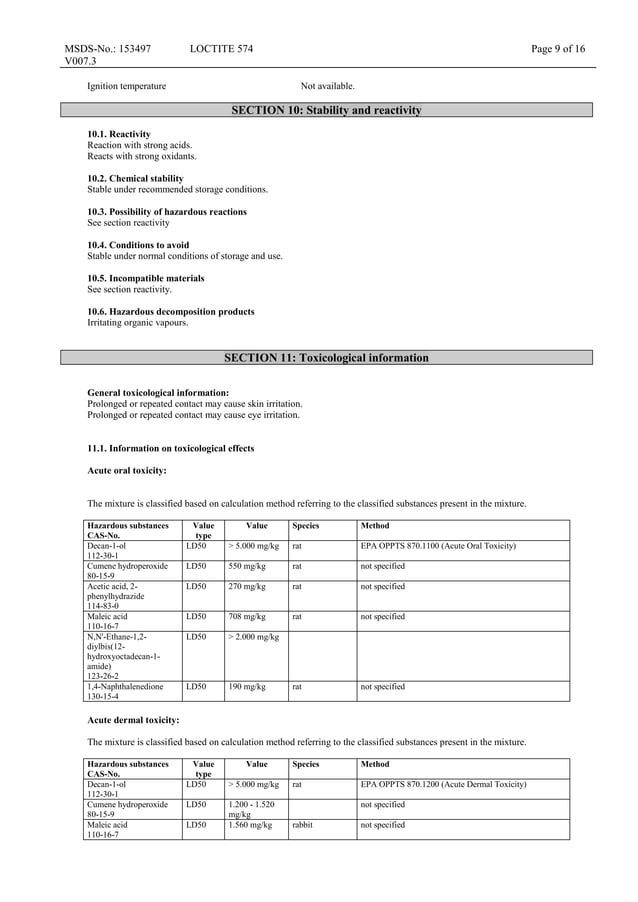 MSDS-No.: 153497 V007.3 LOCTITE 574 Page 9 of 16

Ignition temperature Not available.

SECTION 10: Stability and reactivity

10.1. Reactivity
Reaction with strong acids.
Reacts with strong oxidants.

10.2. Chemical stability
Stable under recommended storage conditions.

10.3. Possibility of hazardous reactions
See section reactivity

10.4. Conditions to avoid
Stable under normal conditions of storage and use.

10.5. Incompatible materials
See section reactivity.

10.6. Hazardous decomposition products
Irritating organic vapours.

SECTION 11: Toxicological information

General toxicological information:
Prolonged or repeated contact may cause skin irritation.
Prolonged or repeated contact may cause eye irritation.

11.1. Information on toxicological effects

Acute oral toxicity:

The mixture is classified based on calculation method referring to the classified substances present in the mixture.

| Hazardous substances CAS-No. | Value type | Value | Species | Method |
|---|---|---|---|---|
| Decan-1-ol 112-30-1 | LD50 | > 5.000 mg/kg | rat | EPA OPPTS 870.1100 (Acute Oral Toxicity) |
| Cumene hydroperoxide 80-15-9 | LD50 | 550 mg/kg | rat | not specified |
| Acetic acid, 2-phenylhydrazide 114-83-0 | LD50 | 270 mg/kg | rat | not specified |
| Maleic acid 110-16-7 | LD50 | 708 mg/kg | rat | not specified |
| N,N'-Ethane-1,2-diylbis(12-hydroxyoctadecan-1-amide) 123-26-2 | LD50 | > 2.000 mg/kg | | |
| 1,4-Naphthalenedione 130-15-4 | LD50 | 190 mg/kg | rat | not specified |

Acute dermal toxicity:

The mixture is classified based on calculation method referring to the classified substances present in the mixture.

| Hazardous substances CAS-No. | Value type | Value | Species | Method |
|---|---|---|---|---|
| Decan-1-ol 112-30-1 | LD50 | > 5.000 mg/kg | rat | EPA OPPTS 870.1200 (Acute Dermal Toxicity) |
| Cumene hydroperoxide 80-15-9 | LD50 | 1.200 - 1.520 mg/kg | | not specified |
| Maleic acid 110-16-7 | LD50 | 1.560 mg/kg | rabbit | not specified |